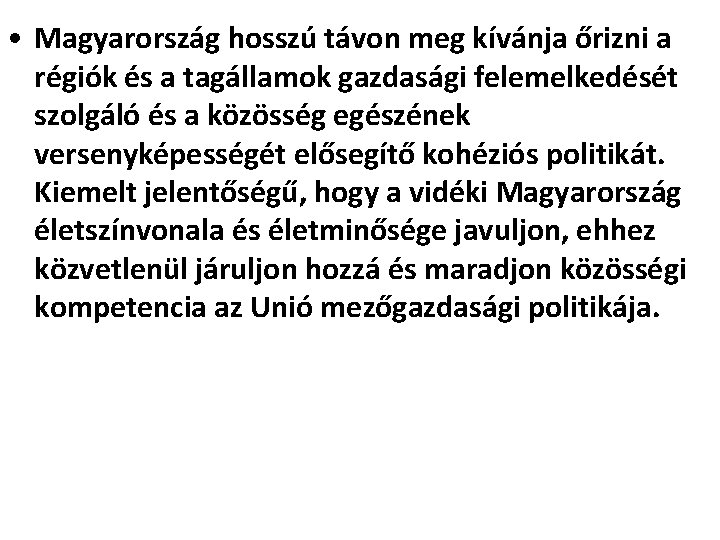 • Magyarország hosszú távon meg kívánja őrizni a régiók és a tagállamok gazdasági felemelkedését szolgáló és a közösség egészének versenyképességét elősegítő kohéziós politikát. Kiemelt jelentőségű, hogy a vidéki Magyarország életszínvonala és életminősége javuljon, ehhez közvetlenül járuljon hozzá és maradjon közösségi kompetencia az Unió mezőgazdasági politikája.